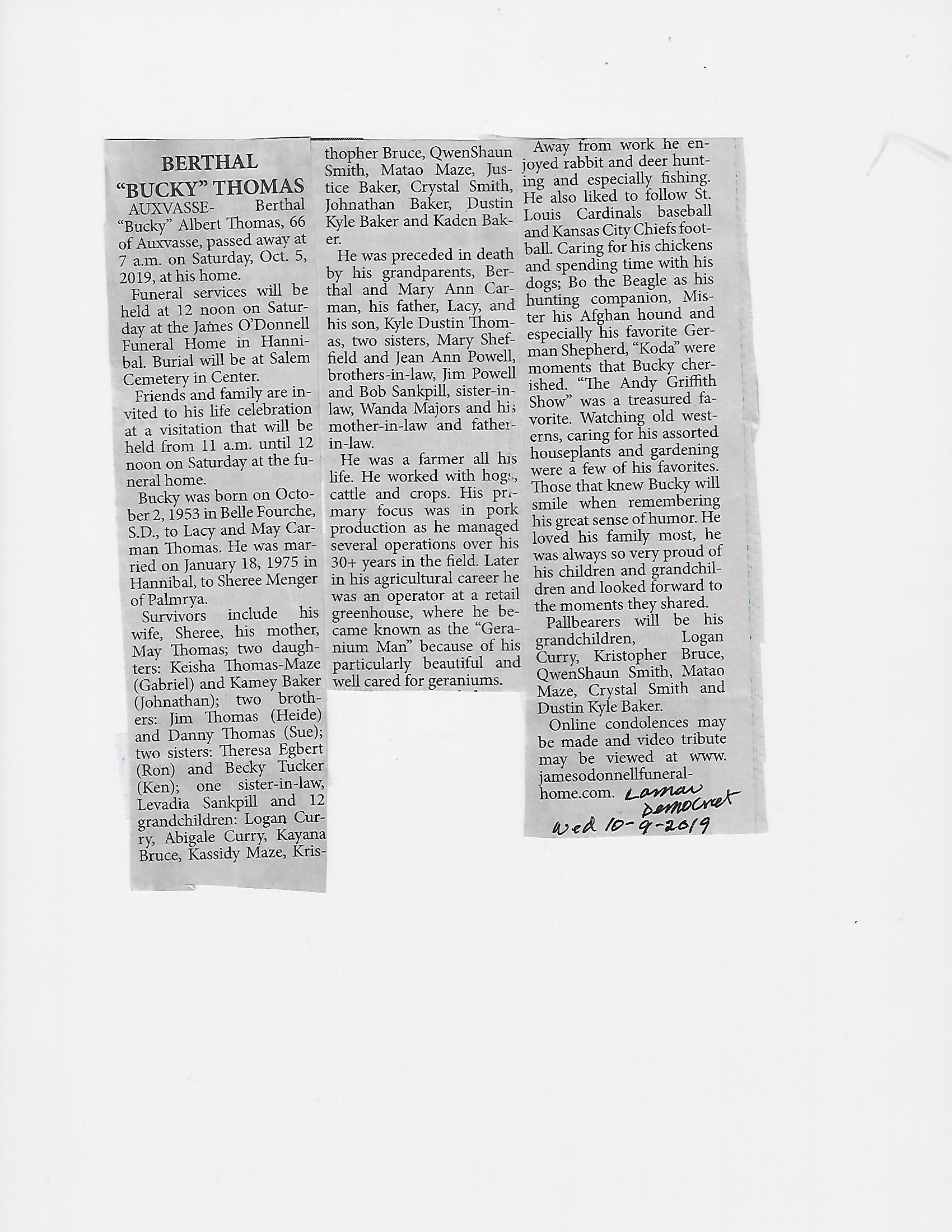 BERTHAL "BUCKY" THOMAS

AUXVASSE- Berthal "Bucky" Albert Thomas, 66 of Auxvasse, passed away at 7 a.m. on Saturday, Oct. 5, 2019, at his home.

Funeral services will be held at 12 noon on Saturday at the James O'Donnell Funeral Home in Hannibal. Burial will be at Salem Cemetery in Center.

Friends and family are invited to his life celebration at a visitation that will be held from 11 a.m. until 12 noon on Saturday at the funeral home.

Bucky was born on October 2, 1953 in Belle Fourche, S.D., to Lacy and May Carman Thomas. He was married on January 18, 1975 in Hannibal, to Sheree Menger of Palmrya.

Survivors include his wife, Sheree, his mother, May Thomas; two daughters: Keisha Thomas-Maze (Gabriel) and Kamey Baker (Johnathan); two brothers: Jim Thomas (Heide) and Danny Thomas (Sue); two sisters: Theresa Egbert (Ron) and Becky Tucker (Ken); one sister-in-law, Levadia Sankpill and 12 grandchildren: Logan Curry, Abigale Curry, Kayana Bruce, Kassidy Maze, Kristhopher Bruce, QwenShaun Smith, Matao Maze, Justice Baker, Crystal Smith, Johnathan Baker, Dustin Kyle Baker and Kaden Baker.

He was preceded in death by his grandparents, Berthal and Mary Ann Carman, his father, Lacy, and his son, Kyle Dustin Thomas, two sisters, Mary Sheffield and Jean Ann Powell, brothers-in-law, Jim Powell and Bob Sankpill, sister-in-law, Wanda Majors and his mother-in-law and father-in-law.

He was a farmer all his life. He worked with hogs, cattle and crops. His primary focus was in pork production as he managed several operations over his 30+ years in the field. Later in his agricultural career he was an operator at a retail greenhouse, where he became known as the "Geranium Man" because of his particularly beautiful and well cared for geraniums.

Away from work he enjoyed rabbit and deer hunting and especially fishing. He also liked to follow St. Louis Cardinals baseball and Kansas City Chiefs football. Caring for his chickens and spending time with his dogs; Bo the Beagle as his hunting companion, Mister his Afghan hound and especially his favorite German Shepherd, "Koda" were moments that Bucky cherished. "The Andy Griffith Show" was a treasured favorite. Watching old westerns, caring for his assorted houseplants and gardening were a few of his favorites. Those that knew Bucky will smile when remembering his great sense of humor. He loved his family most, he was always so very proud of his children and grandchildren and looked forward to the moments they shared.

Pallbearers will be his grandchildren, Logan Curry, Kristopher Bruce, QwenShaun Smith, Matao Maze, Crystal Smith and Dustin Kyle Baker.

Online condolences may be made and video tribute may be viewed at www.jamesodonnellfuneralhome.com.

Lamar Democrat
Wed 10-9-2019